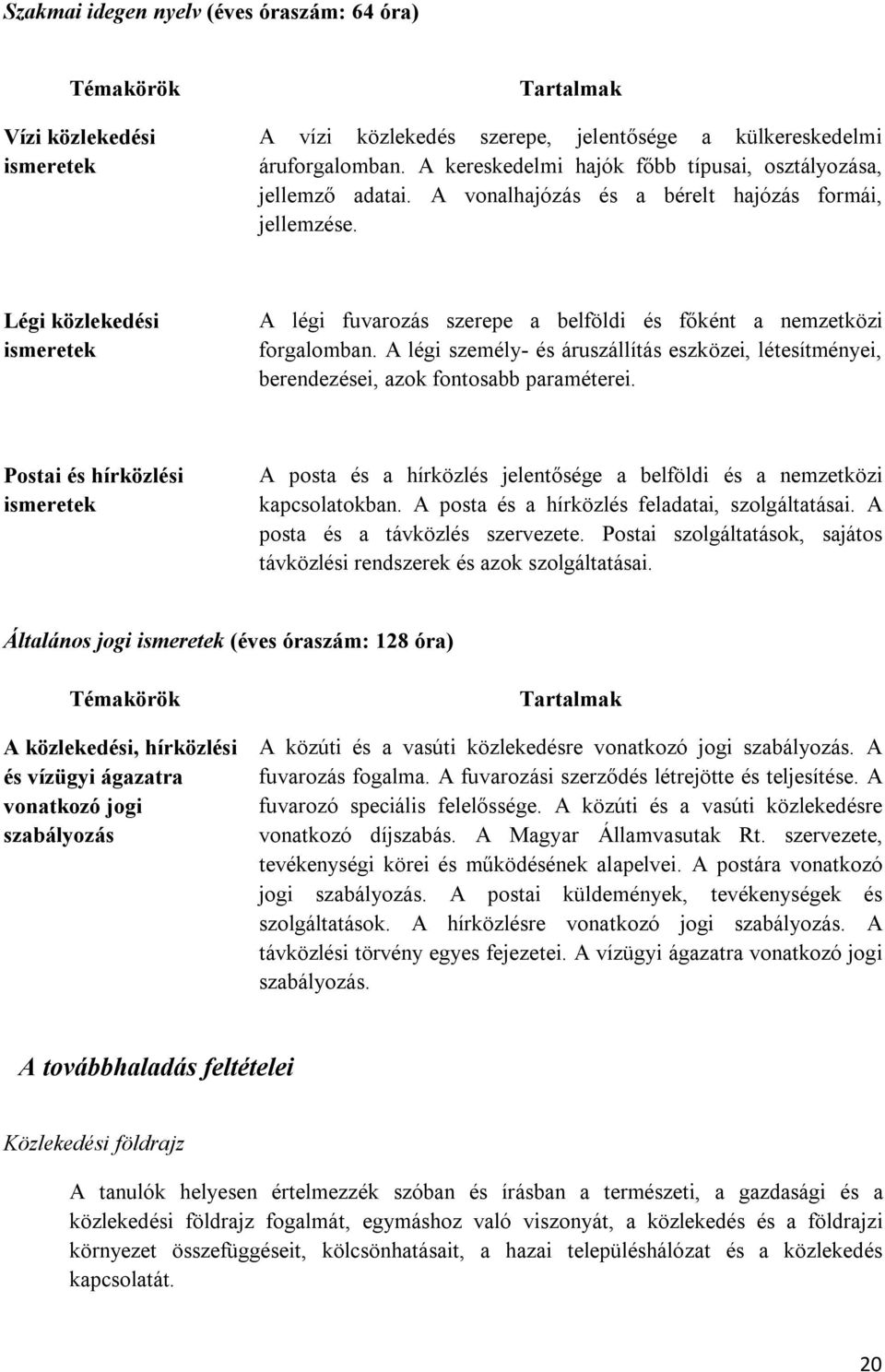 Szakmai idegen nyelv (éves óraszám: 64 óra)

| Témakörök | Tartalmak |
|---|---|
| Vízi közlekedési ismeretek | A vízi közlekedés szerepe, jelentősége a külkereskedelmi áruforgalomban. A kereskedelmi hajók főbb típusai, osztályozása, jellemző adatai. A vonalhajózás és a bérelt hajózás formái, jellemzése. |
| Légi közlekedési ismeretek | A légi fuvarozás szerepe a belföldi és főként a nemzetközi forgalomban. A légi személy- és áruszállítás eszközei, létesítményei, berendezései, azok fontosabb paraméterei. |
| Postai és hírközlési ismeretek | A posta és a hírközlés jelentősége a belföldi és a nemzetközi kapcsolatokban. A posta és a hírközlés feladatai, szolgáltatásai. A posta és a távközlés szervezete. Postai szolgáltatások, sajátos távközlési rendszerek és azok szolgáltatásai. |

Általános jogi ismeretek (éves óraszám: 128 óra)

| Témakörök | Tartalmak |
|---|---|
| A közlekedési, hírközlési és vízügyi ágazatra vonatkozó jogi szabályozás | A közúti és a vasúti közlekedésre vonatkozó jogi szabályozás. A fuvarozás fogalma. A fuvarozási szerződés létrejötte és teljesítése. A fuvarozó speciális felelőssége. A közúti és a vasúti közlekedésre vonatkozó díjszabás. A Magyar Államvasutak Rt. szervezete, tevékenységi körei és működésének alapelvei. A postára vonatkozó jogi szabályozás. A postai küldemények, tevékenységek és szolgáltatások. A hírközlésre vonatkozó jogi szabályozás. A távközlési törvény egyes fejezetei. A vízügyi ágazatra vonatkozó jogi szabályozás. |

A továbbhaladás feltételei

Közlekedési földrajz

A tanulók helyesen értelmezzék szóban és írásban a természeti, a gazdasági és a közlekedési földrajz fogalmát, egymáshoz való viszonyát, a közlekedés és a földrajzi környezet összefüggéseit, kölcsönhatásait, a hazai településhálózat és a közlekedés kapcsolatát.

20